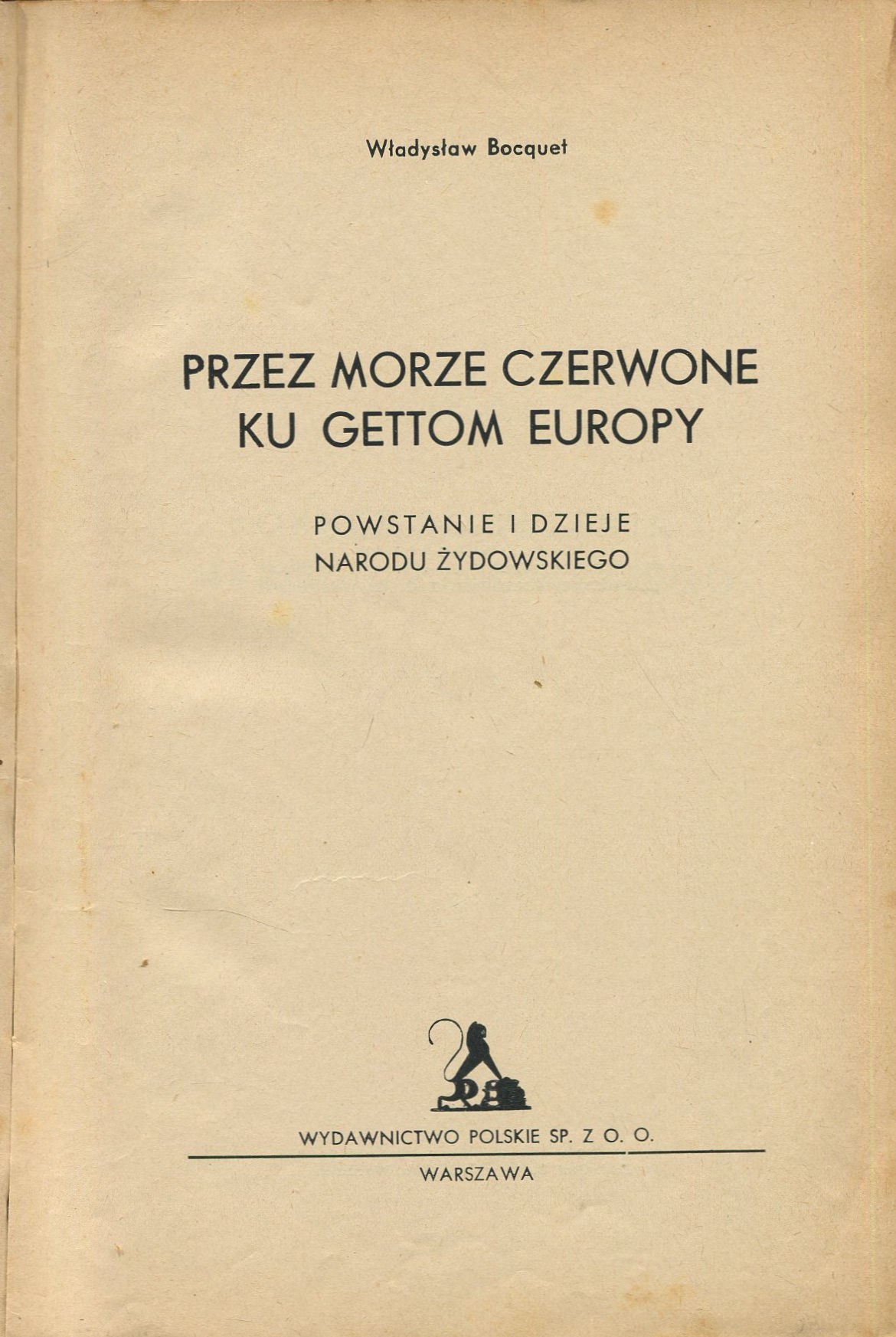 Władysław Bocquet

PRZEZ MORZE CZERWONE
KU GETTOM EUROPY

POWSTANIE I DZIEJE
NARODU ŻYDOWSKIEGO

WYDAWNICTWO POLSKIE SP. Z O. O.

WARSZAWA